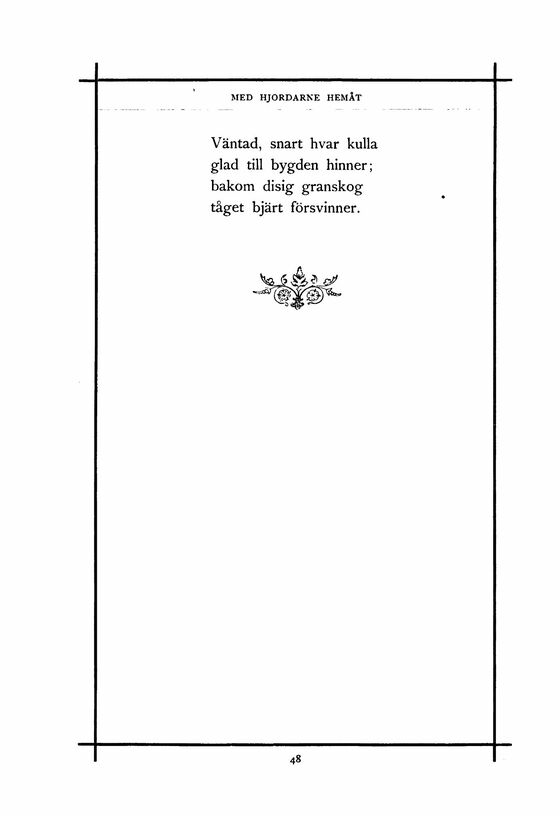 MED HJORDARNE HEMÅT

Väntad, snart hvar kulla
glad till bygden hinner;
bakom disig granskog
tåget bjärt försvinner.

48